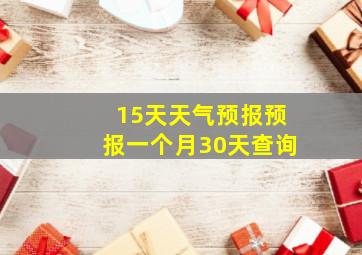 15天天气预报预报一个月30天查询